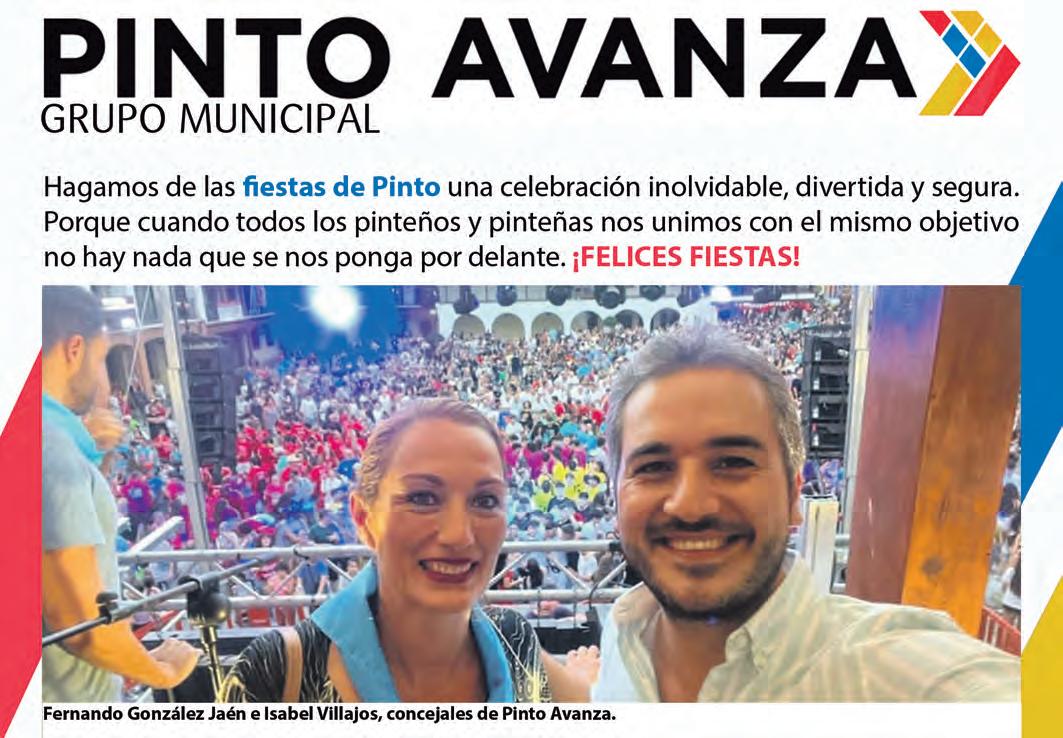 PINTO AVANZA
GRUPO MUNICIPAL

Hagamos de las fiestas de Pinto una celebración inolvidable, divertida y segura. Porque cuando todos los pinteños y pinteñas nos unimos con el mismo objetivo no hay nada que se nos ponga por delante. ¡FELICES FIESTAS!

Fernando González Jaén e Isabel Villajos, concejales de Pinto Avanza.